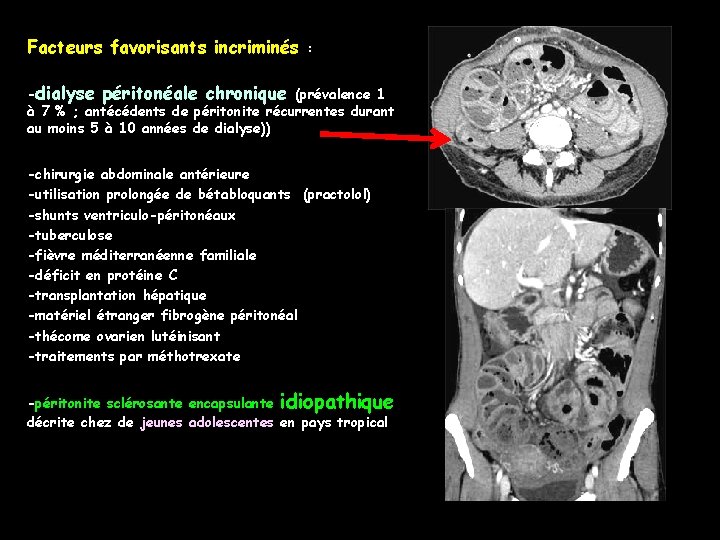 Facteurs favorisants incriminés :

-dialyse péritonéale chronique (prévalence 1 à 7 % ; antécédents de péritonite récurrentes durant au moins 5 à 10 années de dialyse))

-chirurgie abdominale antérieure
-utilisation prolongée de bétabloquants (practolol)
-shunts ventriculo-péritonéaux
-tuberculose
-fièvre méditerranéenne familiale
-déficit en protéine C
-transplantation hépatique
-matériel étranger fibrogène péritonéal
-thécome ovarien lutéinisant
-traitements par méthotrexate

-péritonite sclérosante encapsulante idiopathique décrite chez de jeunes adolescentes en pays tropical